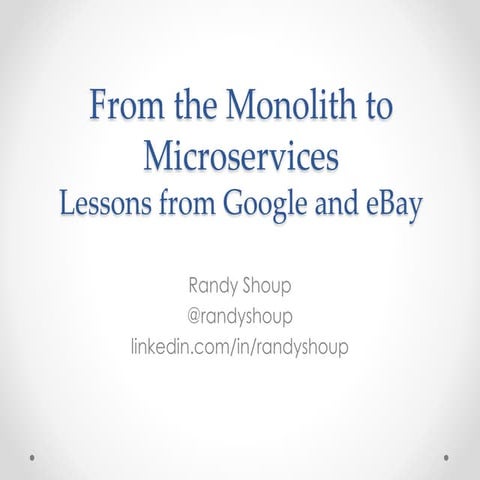 From the Monolith to Microservices
Lessons from Google and eBay

Randy Shoup
@randyshoup
linkedin.com/in/randyshoup